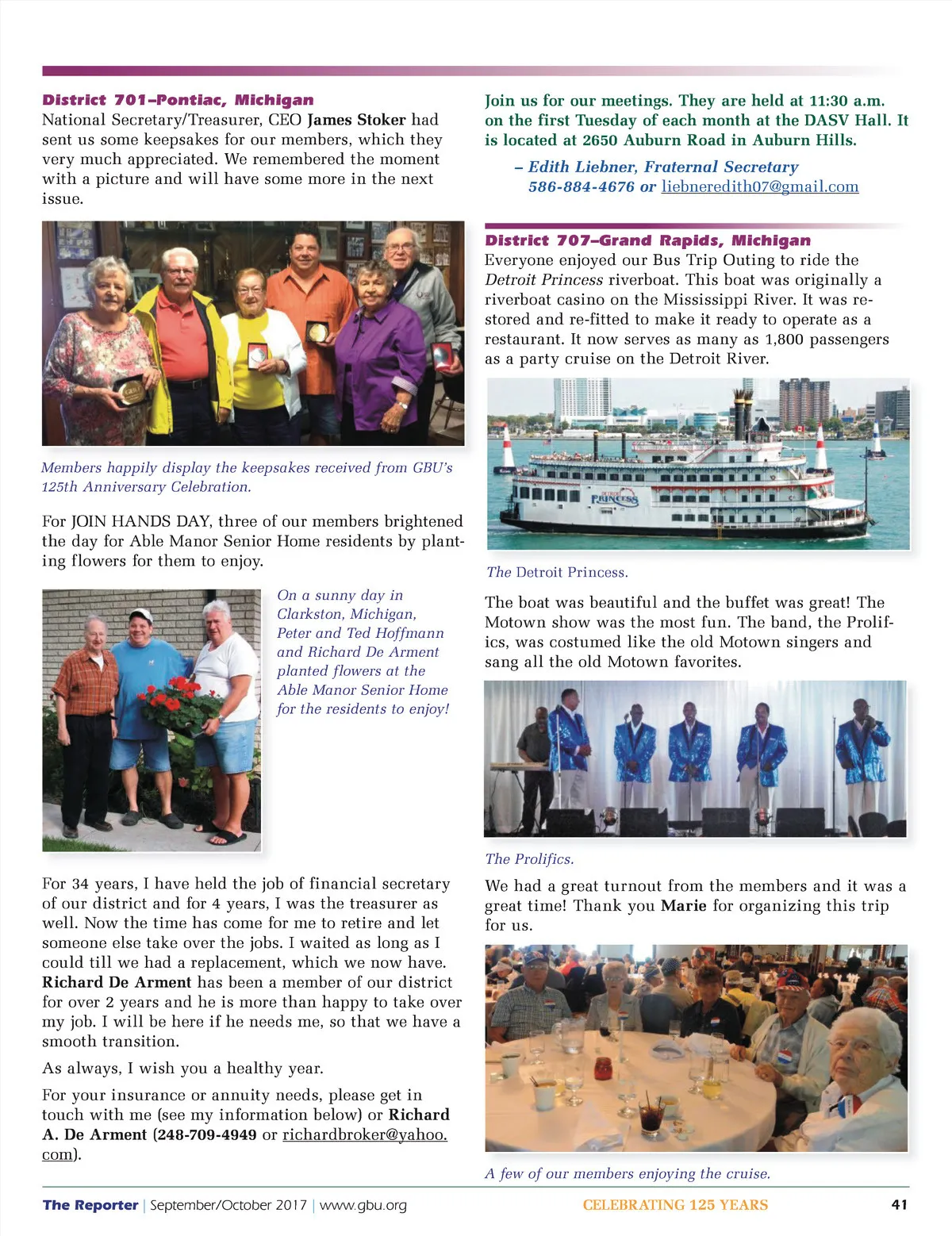 District 701–Pontiac, Michigan
National Secretary/Treasurer, CEO James Stoker had sent us some keepsakes for our members, which they very much appreciated. We remembered the moment with a picture and will have some more in the next issue.

Members happily display the keepsakes received from GBU's 125th Anniversary Celebration.

For JOIN HANDS DAY, three of our members brightened the day for Able Manor Senior Home residents by planting flowers for them to enjoy.

On a sunny day in Clarkston, Michigan, Peter and Ted Hoffmann and Richard De Arment planted flowers at the Able Manor Senior Home for the residents to enjoy!

For 34 years, I have held the job of financial secretary of our district and for 4 years, I was the treasurer as well. Now the time has come for me to retire and let someone else take over the jobs. I waited as long as I could till we had a replacement, which we now have. Richard De Arment has been a member of our district for over 2 years and he is more than happy to take over my job. I will be here if he needs me, so that we have a smooth transition.

As always, I wish you a healthy year.

For your insurance or annuity needs, please get in touch with me (see my information below) or Richard A. De Arment (248-709-4949 or richardbroker@yahoo.com).

Join us for our meetings. They are held at 11:30 a.m. on the first Tuesday of each month at the DASV Hall. It is located at 2650 Auburn Road in Auburn Hills.

– Edith Liebner, Fraternal Secretary
586-884-4676 or liebneredith07@gmail.com

District 707–Grand Rapids, Michigan
Everyone enjoyed our Bus Trip Outing to ride the Detroit Princess riverboat. This boat was originally a riverboat casino on the Mississippi River. It was restored and re-fitted to make it ready to operate as a restaurant. It now serves as many as 1,800 passengers as a party cruise on the Detroit River.

DETROIT PRINCESS

The Detroit Princess.

The boat was beautiful and the buffet was great! The Motown show was the most fun. The band, the Prolifics, was costumed like the old Motown singers and sang all the old Motown favorites.

The Prolifics.

We had a great turnout from the members and it was a great time! Thank you Marie for organizing this trip for us.

A few of our members enjoying the cruise.

The Reporter | September/October 2017 | www.gbu.org CELEBRATING 125 YEARS 41